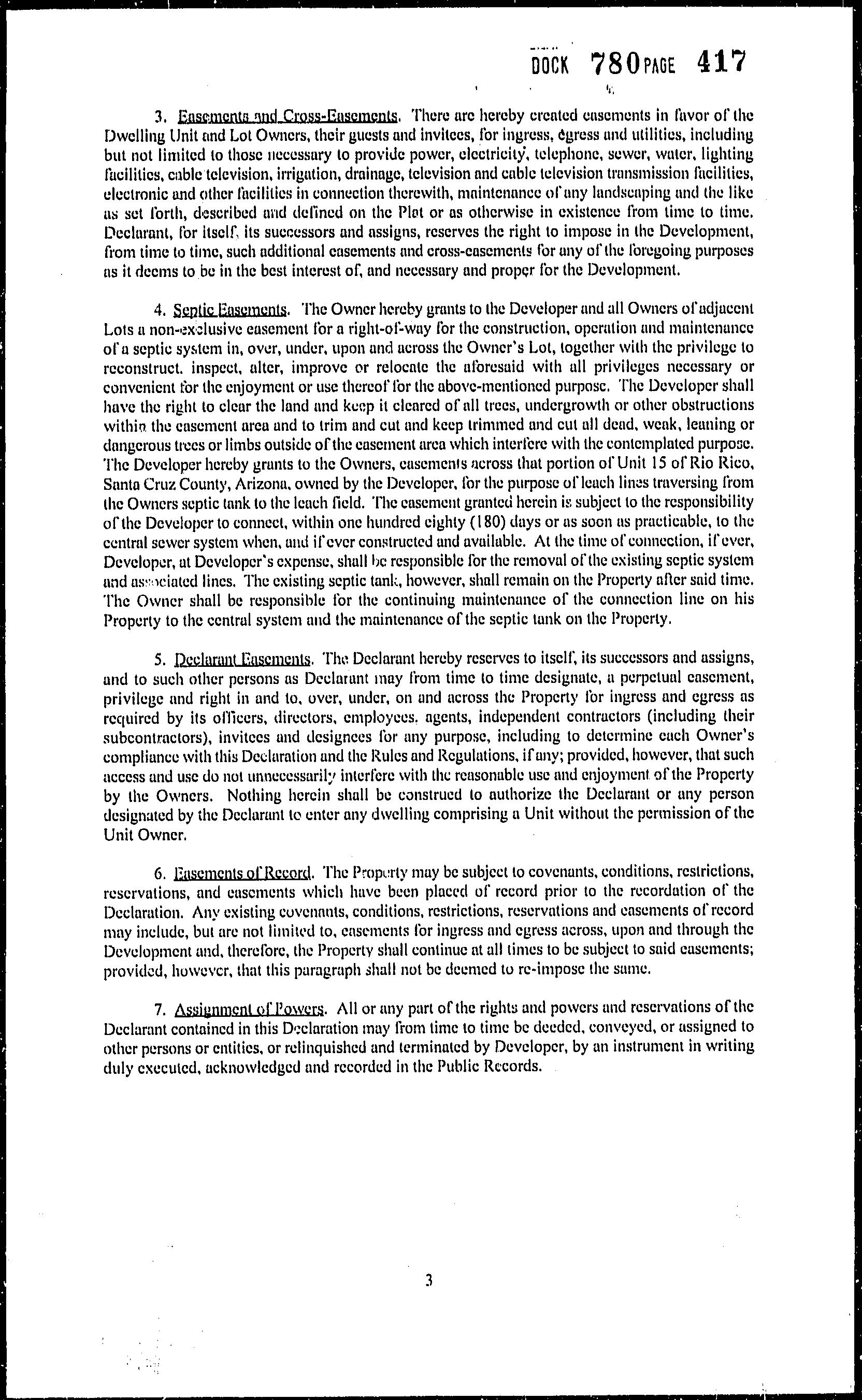 DOCK 780 PAGE 417

3. Easements and Cross-Easements. There are hereby created easements in favor of the Dwelling Unit and Lot Owners, their guests and invitees, for ingress, egress and utilities, including but not limited to those necessary to provide power, electricity, telephone, sewer, water, lighting facilities, cable television, irrigation, drainage, television and cable television transmission facilities, electronic and other facilities in connection therewith, maintenance of any landscaping and the like as set forth, described and defined on the Plat or as otherwise in existence from time to time. Declarant, for itself, its successors and assigns, reserves the right to impose in the Development, from time to time, such additional easements and cross-easements for any of the foregoing purposes as it deems to be in the best interest of, and necessary and proper for the Development.

4. Septic Easements. The Owner hereby grants to the Developer and all Owners of adjacent Lots a non-exclusive easement for a right-of-way for the construction, operation and maintenance of a septic system in, over, under, upon and across the Owner's Lot, together with the privilege to reconstruct, inspect, alter, improve or relocate the aforesaid with all privileges necessary or convenient for the enjoyment or use thereof for the above-mentioned purpose. The Developer shall have the right to clear the land and keep it cleared of all trees, undergrowth or other obstructions within the easement area and to trim and cut and keep trimmed and cut all dead, weak, leaning or dangerous trees or limbs outside of the easement area which interfere with the contemplated purpose. The Developer hereby grants to the Owners, easements across that portion of Unit 15 of Rio Rico, Santa Cruz County, Arizona, owned by the Developer, for the purpose of leach lines traversing from the Owners septic tank to the leach field. The easement granted herein is subject to the responsibility of the Developer to connect, within one hundred eighty (180) days or as soon as practicable, to the central sewer system when, and if ever constructed and available. At the time of connection, if ever, Developer, at Developer's expense, shall be responsible for the removal of the existing septic system and associated lines. The existing septic tank, however, shall remain on the Property after said time. The Owner shall be responsible for the continuing maintenance of the connection line on his Property to the central system and the maintenance of the septic tank on the Property.

5. Declarant Easements. The Declarant hereby reserves to itself, its successors and assigns, and to such other persons as Declarant may from time to time designate, a perpetual easement, privilege and right in and to, over, under, on and across the Property for ingress and egress as required by its officers, directors, employees, agents, independent contractors (including their subcontractors), invitees and designees for any purpose, including to determine each Owner's compliance with this Declaration and the Rules and Regulations, if any; provided, however, that such access and use do not unnecessarily interfere with the reasonable use and enjoyment of the Property by the Owners. Nothing herein shall be construed to authorize the Declarant or any person designated by the Declarant to enter any dwelling comprising a Unit without the permission of the Unit Owner.

6. Easements of Record. The Property may be subject to covenants, conditions, restrictions, reservations, and easements which have been placed of record prior to the recordation of the Declaration. Any existing covenants, conditions, restrictions, reservations and easements of record may include, but are not limited to, easements for ingress and egress across, upon and through the Development and, therefore, the Property shall continue at all times to be subject to said easements; provided, however, that this paragraph shall not be deemed to re-impose the same.

7. Assignment of Powers. All or any part of the rights and powers and reservations of the Declarant contained in this Declaration may from time to time be deeded, conveyed, or assigned to other persons or entities, or relinquished and terminated by Developer, by an instrument in writing duly executed, acknowledged and recorded in the Public Records.

3